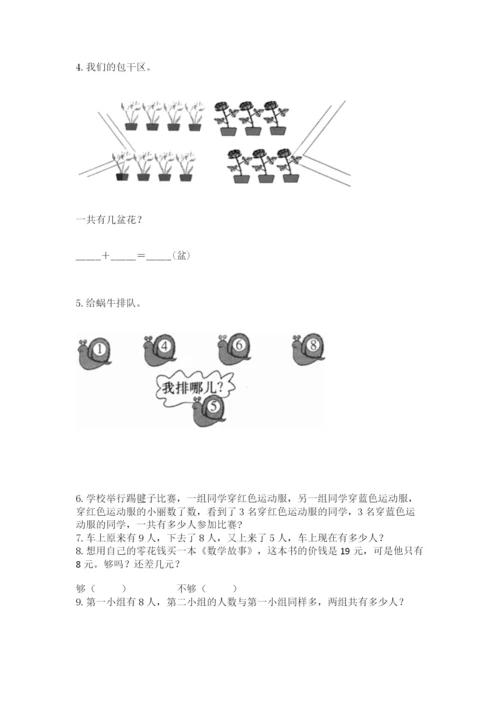 4. 我们的包干区。

一共有几盆花？

____+____=____（盆）

5. 给蜗牛排队。

1 4 6 8

我排哪儿？

5

6. 学校举行踢毽子比赛，一组同学穿红色运动服，另一组同学穿蓝色运动服，穿红色运动服的小丽数了数，看到了 3 名穿红色运动服的同学，3 名穿蓝色运动服的同学，一共有多少人参加比赛？
7. 车上原来有 9 人，下去了 8 人，又上来了 5 人，车上现在有多少人？
8. 想用自己的零花钱买一本《数学故事》，这本书的价钱是 19 元，可是他只有 8 元。够吗？还差几元？

够（　　）　　　　不够（　　）
9. 第一小组有 8 人，第二小组的人数与第一小组同样多，两组共有多少人？